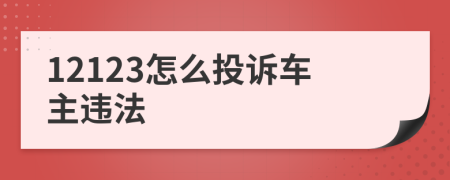 12123怎么投诉车主违法